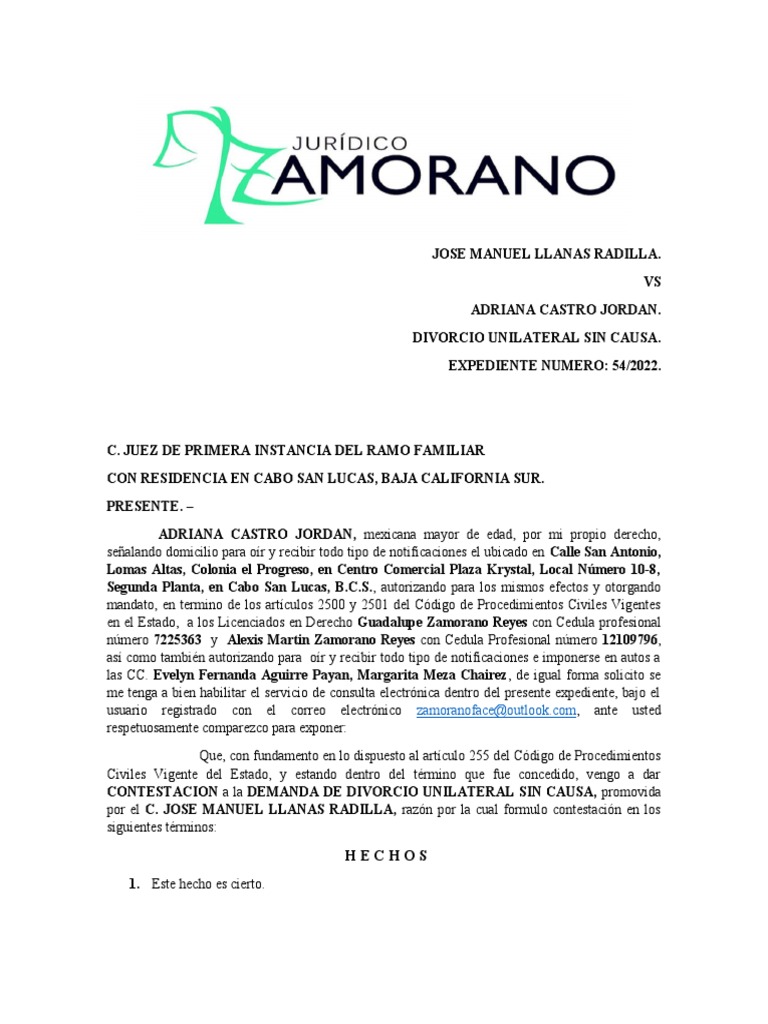 JURÍDICO ZAMORANO

JOSE MANUEL LLANAS RADILLA.

VS

ADRIANA CASTRO JORDAN.

DIVORCIO UNILATERAL SIN CAUSA.

EXPEDIENTE NUMERO: 54/2022.

C. JUEZ DE PRIMERA INSTANCIA DEL RAMO FAMILIAR

CON RESIDENCIA EN CABO SAN LUCAS, BAJA CALIFORNIA SUR.

PRESENTE. –

ADRIANA CASTRO JORDAN, mexicana mayor de edad, por mi propio derecho, señalando domicilio para oír y recibir todo tipo de notificaciones el ubicado en Calle San Antonio, Lomas Altas, Colonia el Progreso, en Centro Comercial Plaza Krystal, Local Número 10-8, Segunda Planta, en Cabo San Lucas, B.C.S., autorizando para los mismos efectos y otorgando mandato, en termino de los artículos 2500 y 2501 del Código de Procedimientos Civiles Vigentes en el Estado, a los Licenciados en Derecho Guadalupe Zamorano Reyes con Cedula profesional número 7225363 y Alexis Martin Zamorano Reyes con Cedula Profesional número 12109796, así como también autorizando para oír y recibir todo tipo de notificaciones e imponerse en autos a las CC. Evelyn Fernanda Aguirre Payan, Margarita Meza Chairez, de igual forma solicito se me tenga a bien habilitar el servicio de consulta electrónica dentro del presente expediente, bajo el usuario registrado con el correo electrónico zamoranoface@outlook.com, ante usted respetuosamente comparezco para exponer:

Que, con fundamento en lo dispuesto al artículo 255 del Código de Procedimientos Civiles Vigente del Estado, y estando dentro del término que fue concedido, vengo a dar CONTESTACION a la DEMANDA DE DIVORCIO UNILATERAL SIN CAUSA, promovida por el C. JOSE MANUEL LLANAS RADILLA, razón por la cual formulo contestación en los siguientes términos:

H E C H O S

1. Este hecho es cierto.